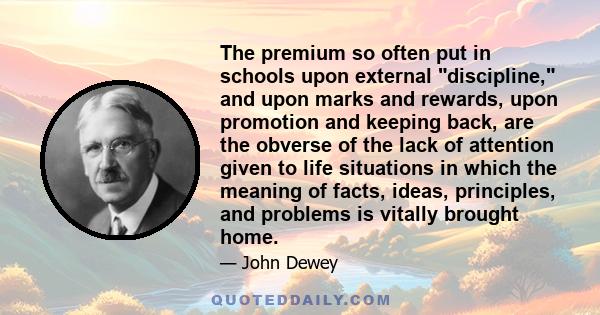 The premium so often put in schools upon external "discipline," and upon marks and rewards, upon promotion and keeping back, are the obverse of the lack of attention given to life situations in which the meaning of facts, ideas, principles, and problems is vitally brought home.

— John Dewey

QUOTEDDAILY.COM